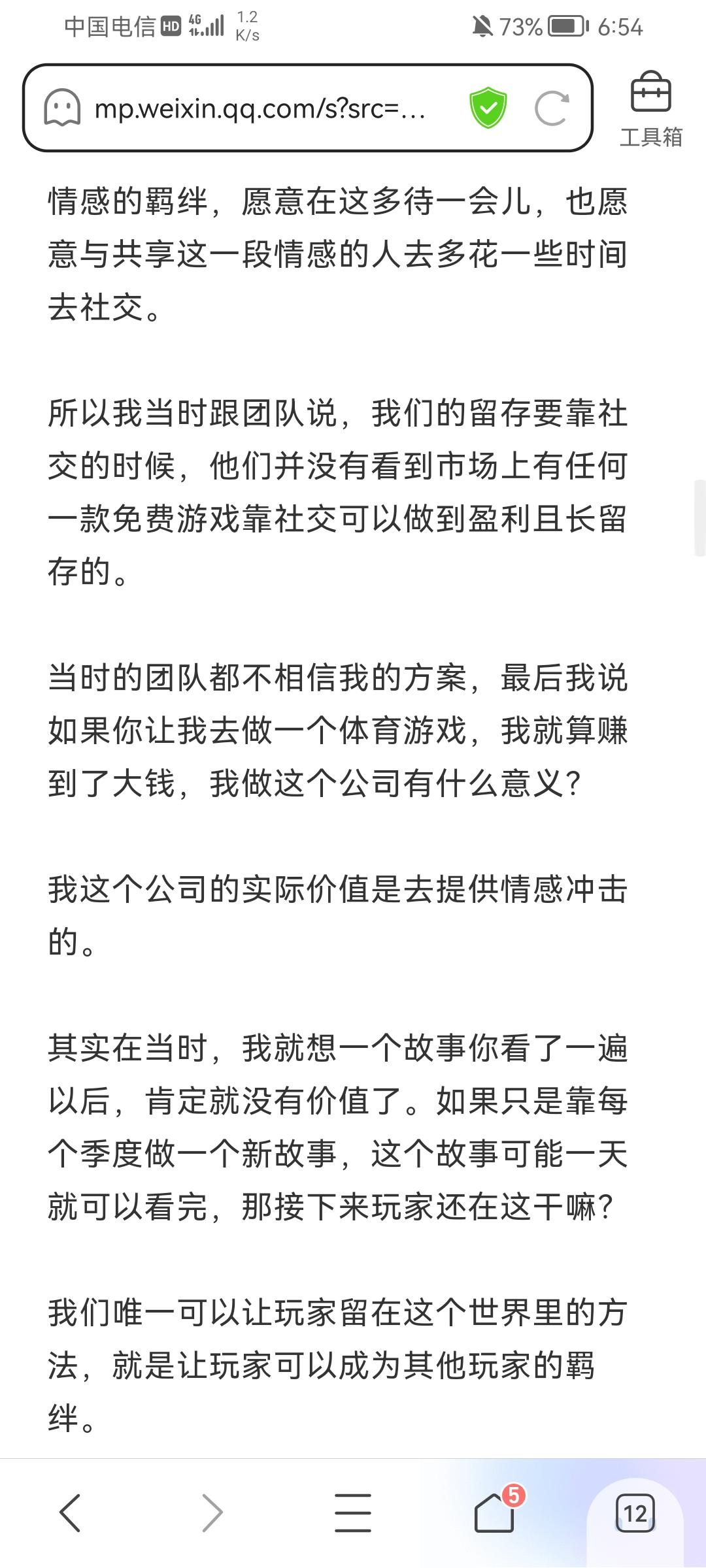 中国电信 HD 4G 1.2 K/s 73% 6:54

mp.weixin.qq.com/s?src=...

工具箱

情感的羁绊，愿意在这多待一会儿，也愿意与共享这一段情感的人去多花一些时间去社交。

所以我当时跟团队说，我们的留存要靠社交的时候，他们并没有看到市场上有任何一款免费游戏靠社交可以做到盈利且长留存的。

当时的团队都不相信我的方案，最后我说如果你让我去做一个体育游戏，我就算赚到了大钱，我做这个公司有什么意义？

我这个公司的实际价值是去提供情感冲击的。

其实在当时，我就想一个故事你看了一遍以后，肯定就没有价值了。如果只是靠每个季度做一个新故事，这个故事可能一天就可以看完，那接下来玩家还在这干嘛？

我们唯一可以让玩家留在这个世界里的方法，就是让玩家可以成为其他玩家的羁绊。

5

12